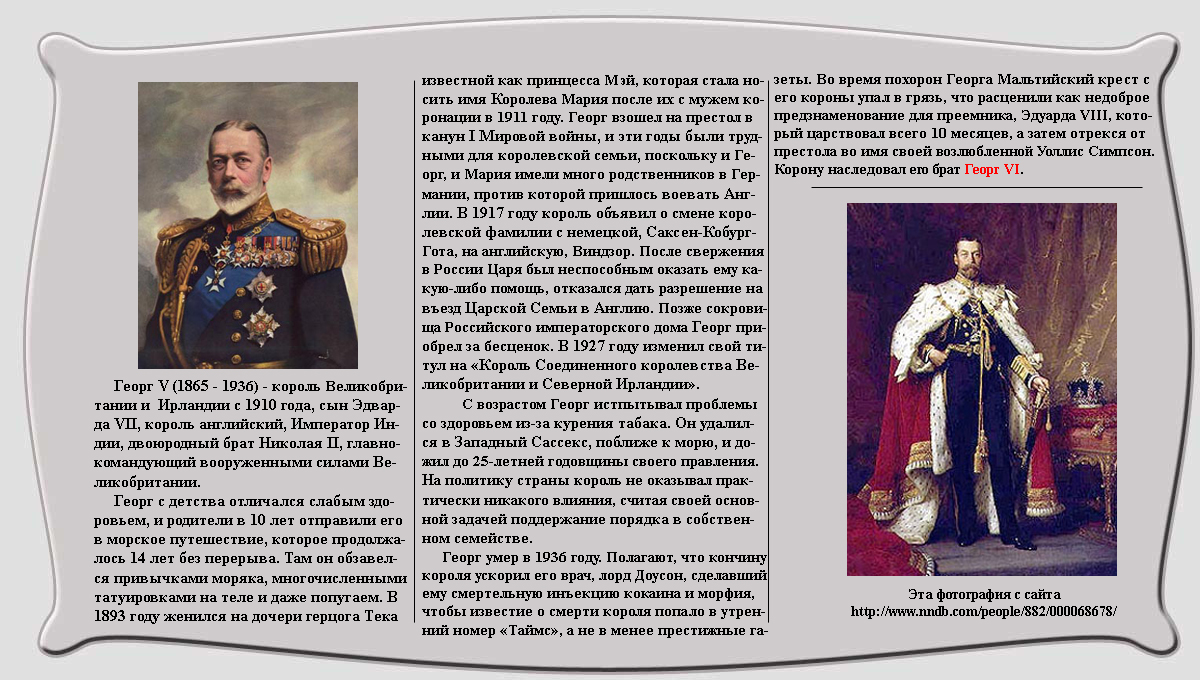 Георг V (1865 - 1936) - король Великобритании и Ирландии с 1910 года, сын Эдварда VII, король английский, Император Индии, двоюродный брат Николая II, главнокомандующий вооруженными силами Великобритании.

Георг с детства отличался слабым здоровьем, и родители в 10 лет отправили его в морское путешествие, которое продолжалось 14 лет без перерыва. Там он обзавелся привычками моряка, многочисленными татуировками на теле и даже попугаем. В 1893 году женился на дочери герцога Тека известной как принцесса Мэй, которая стала носить имя Королева Мария после их с мужем коронации в 1911 году. Георг взошел на престол в канун I Мировой войны, и эти годы были трудными для королевской семьи, поскольку и Георг, и Мария имели много родственников в Германии, против которой пришлось воевать Англии. В 1917 году король объявил о смене королевской фамилии с немецкой, Саксен-Кобург-Гота, на английскую, Виндзор. После свержения в России Царя был неспособным оказать ему какую-либо помощь, отказался дать разрешение на въезд Царской Семьи в Англию. Позже сокровища Российского императорского дома Георг приобрел за бесценок. В 1927 году изменил свой титул на «Король Соединенного королевства Великобритании и Северной Ирландии».

С возрастом Георг испытывал проблемы со здоровьем из-за курения табака. Он удалился в Западный Сассекс, поближе к морю, и дожил до 25-летней годовщины своего правления. На политику страны король не оказывал практически никакого влияния, считая своей основной задачей поддержание порядка в собственном семействе.

Георг умер в 1936 году. Полагают, что кончину короля ускорил его врач, лорд Доусон, сделавший ему смертельную инъекцию кокаина и морфия, чтобы известие о смерти короля попало в утренний номер «Таймс», а не в менее престижные газеты. Во время похорон Георга Мальтийский крест с его короны упал в грязь, что расценили как недоброе предзнаменование для преемника, Эдуарда VIII, который царствовал всего 10 месяцев, а затем отрекся от престола во имя своей возлюбленной Уоллис Симпсон. Корону наследовал его брат Георг VI.

Эта фотография с сайта
http://www.nndb.com/people/882/000068678/